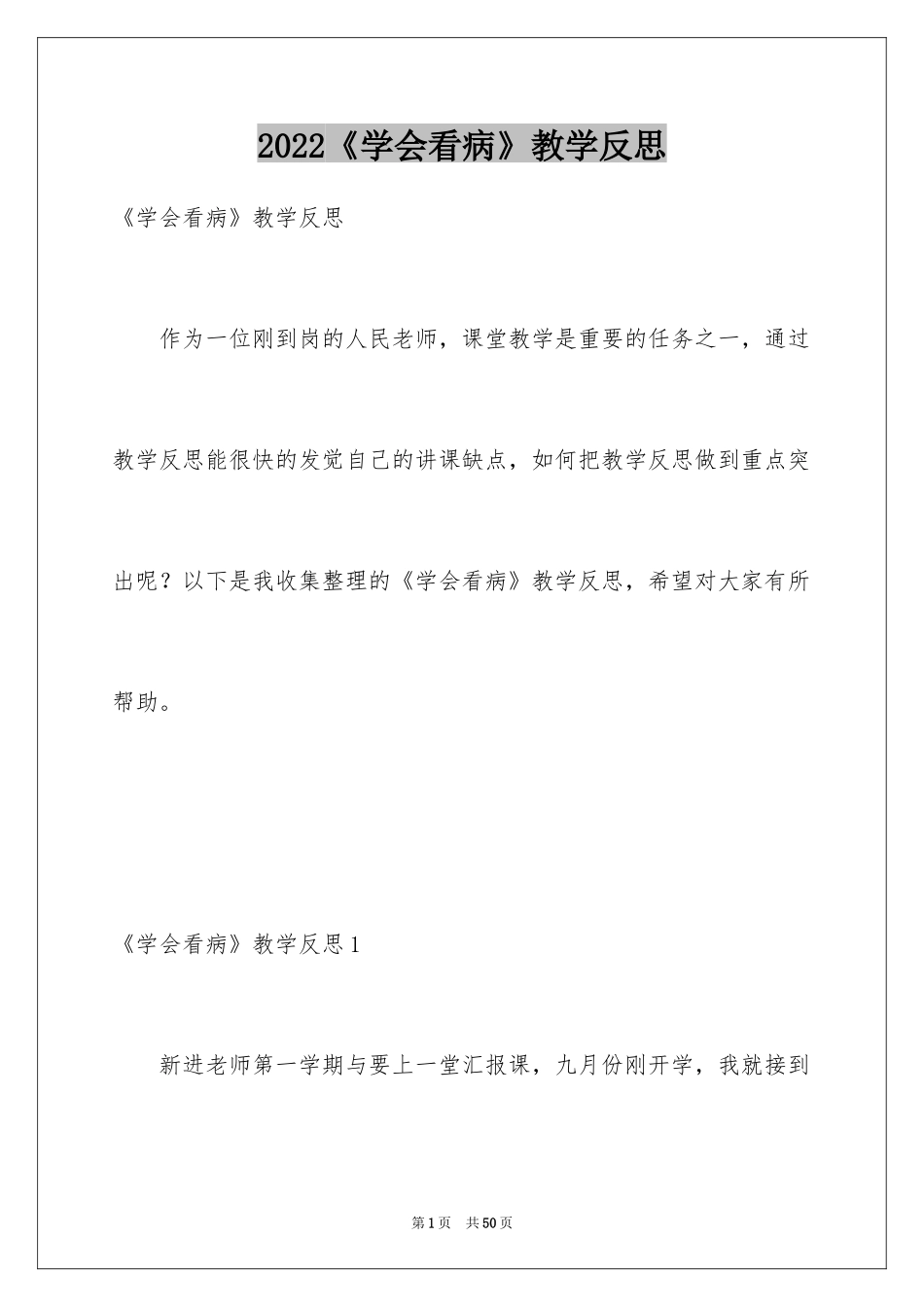 2022《学会看病》教学反思

《学会看病》教学反思

作为一位刚到岗的人民老师，课堂教学是重要的任务之一，通过教学反思能很快的发觉自己的讲课缺点，如何把教学反思做到重点突出呢？以下是我收集整理的《学会看病》教学反思，希望对大家有所帮助。

《学会看病》教学反思1

新进老师第一学期与要上一堂汇报课，九月份刚开学，我就接到

第1页 共50页